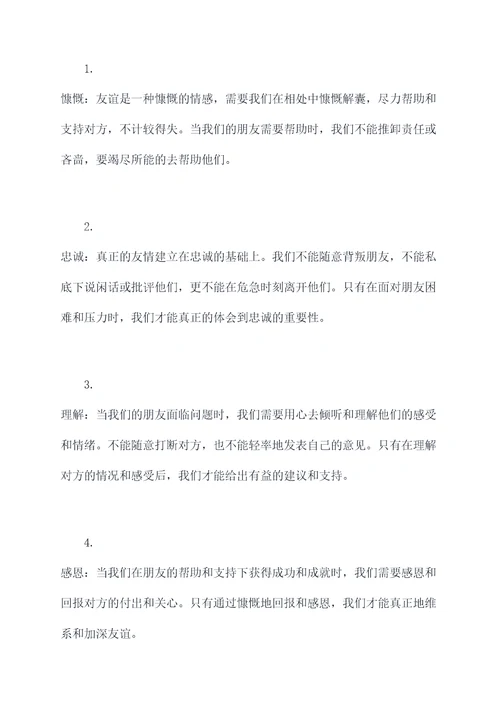 1.

慷慨：友谊是一种慷慨的情感，需要我们在相处中慷慨解囊，尽力帮助和支持对方，不计较得失。当我们的朋友需要帮助时，我们不能推卸责任或吝啬，要竭尽所能的去帮助他们。

2.

忠诚：真正的友情建立在忠诚的基础上。我们不能随意背叛朋友，不能私底下说闲话或批评他们，更不能在危急时刻离开他们。只有在面对朋友困难和压力时，我们才能真正的体会到忠诚的重要性。

3.

理解：当我们的朋友面临问题时，我们需要用心去倾听和理解他们的感受和情绪。不能随意打断对方，也不能轻率地发表自己的意见。只有在理解对方的情况和感受后，我们才能给出有益的建议和支持。

4.

感恩：当我们在朋友的帮助和支持下获得成功和成就时，我们需要感恩和回报对方的付出和关心。只有通过慷慨地回报和感恩，我们才能真正地维系和加深友谊。